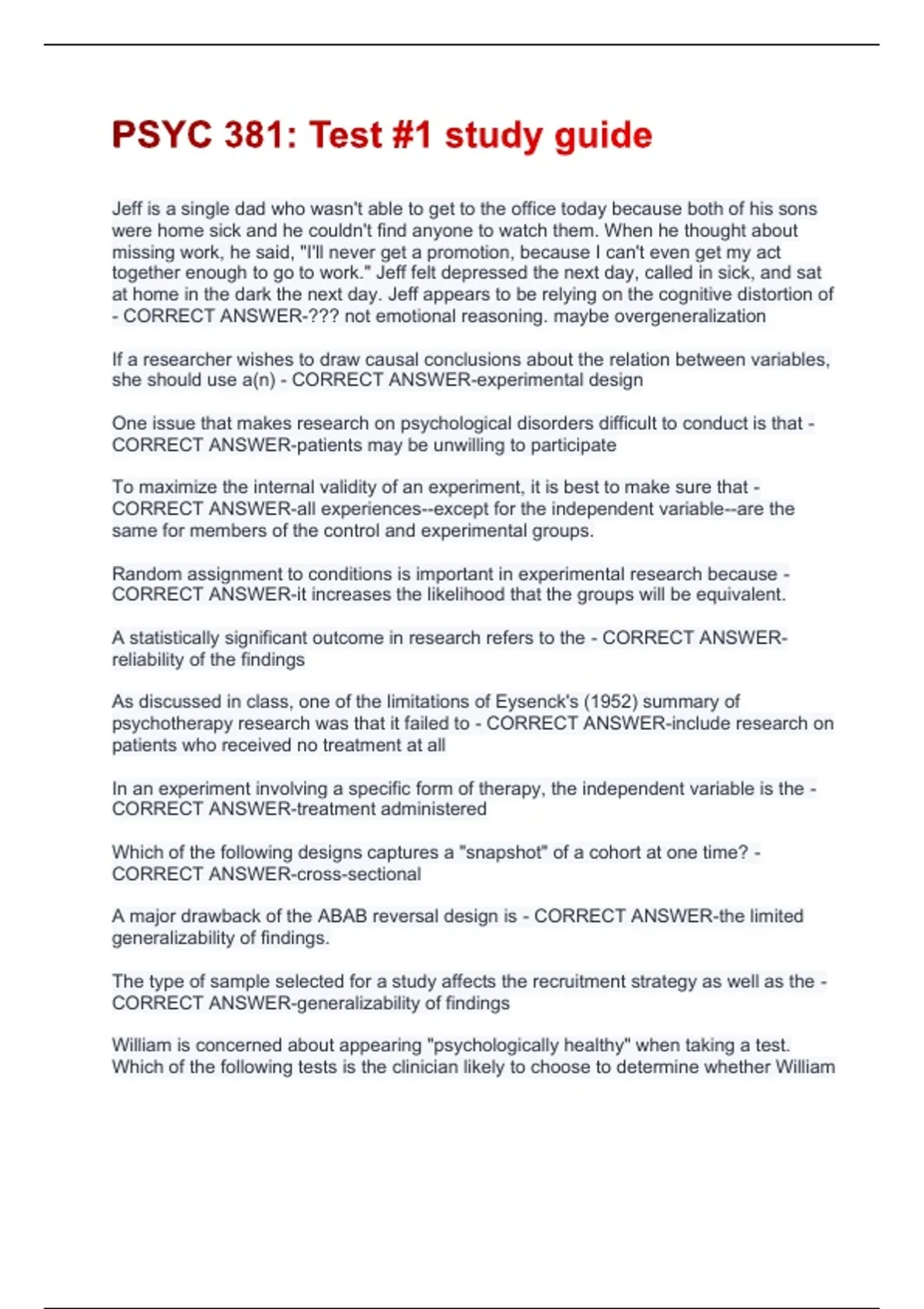 PSYC 381: Test #1 study guide

Jeff is a single dad who wasn't able to get to the office today because both of his sons were home sick and he couldn't find anyone to watch them. When he thought about missing work, he said, "I'll never get a promotion, because I can't even get my act together enough to go to work." Jeff felt depressed the next day, called in sick, and sat at home in the dark the next day. Jeff appears to be relying on the cognitive distortion of - CORRECT ANSWER-??? not emotional reasoning. maybe overgeneralization

If a researcher wishes to draw causal conclusions about the relation between variables, she should use a(n) - CORRECT ANSWER-experimental design

One issue that makes research on psychological disorders difficult to conduct is that - CORRECT ANSWER-patients may be unwilling to participate

To maximize the internal validity of an experiment, it is best to make sure that - CORRECT ANSWER-all experiences--except for the independent variable--are the same for members of the control and experimental groups.

Random assignment to conditions is important in experimental research because - CORRECT ANSWER-it increases the likelihood that the groups will be equivalent.

A statistically significant outcome in research refers to the - CORRECT ANSWER-reliability of the findings

As discussed in class, one of the limitations of Eysenck's (1952) summary of psychotherapy research was that it failed to - CORRECT ANSWER-include research on patients who received no treatment at all

In an experiment involving a specific form of therapy, the independent variable is the - CORRECT ANSWER-treatment administered

Which of the following designs captures a "snapshot" of a cohort at one time? - CORRECT ANSWER-cross-sectional

A major drawback of the ABAB reversal design is - CORRECT ANSWER-the limited generalizability of findings.

The type of sample selected for a study affects the recruitment strategy as well as the - CORRECT ANSWER-generalizability of findings

William is concerned about appearing "psychologically healthy" when taking a test. Which of the following tests is the clinician likely to choose to determine whether William